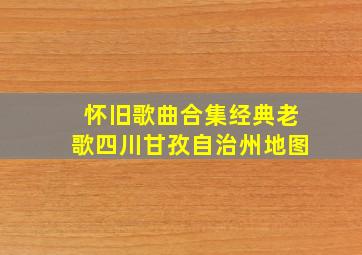 怀旧歌曲合集经典老歌四川甘孜自治州地图